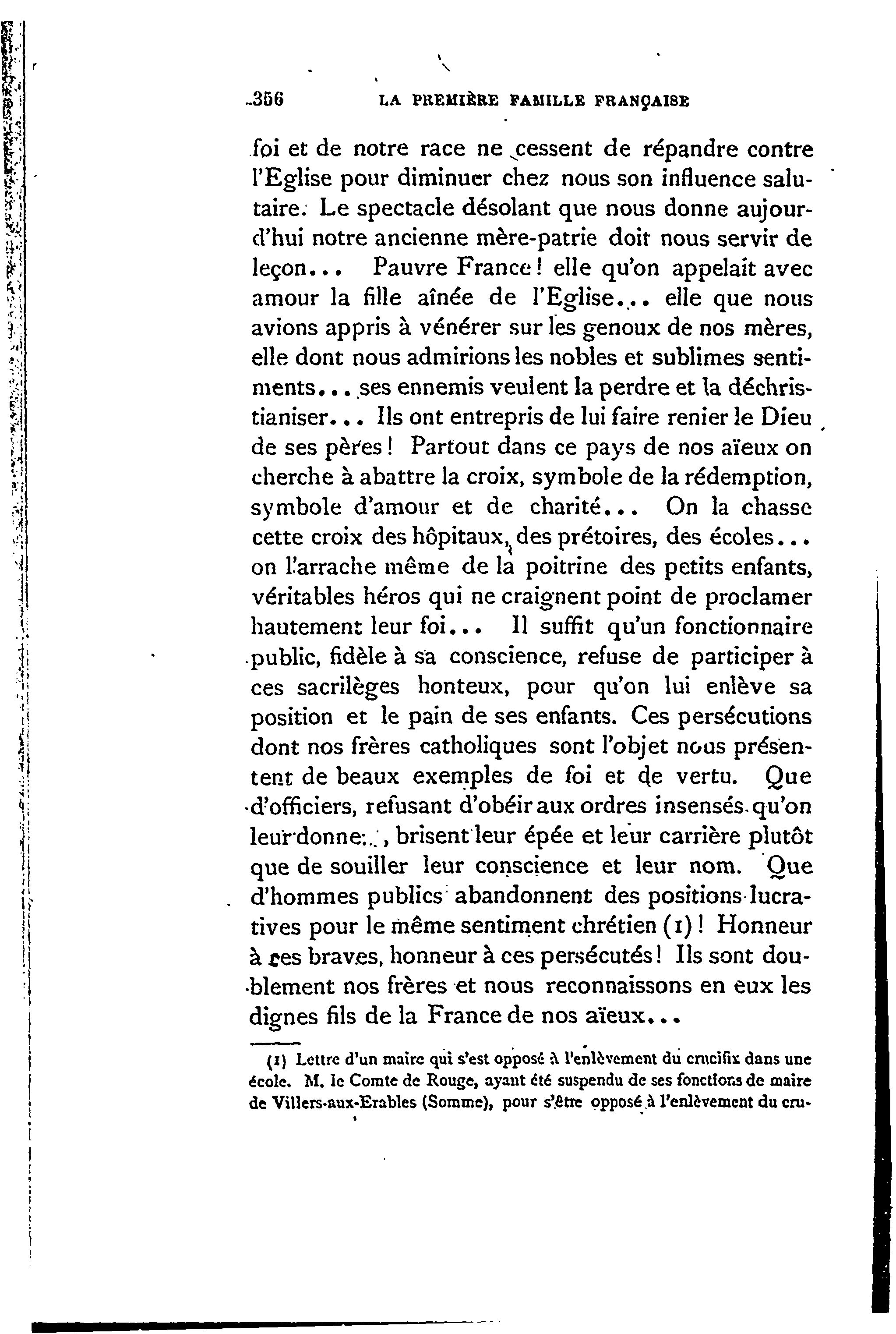 356 LA PREMIÈRE FAMILLE FRANÇAISE

foi et de notre race ne cessent de répandre contre l'Eglise pour diminuer chez nous son influence salutaire. Le spectacle désolant que nous donne aujourd'hui notre ancienne mère-patrie doit nous servir de leçon... Pauvre France! elle qu'on appelait avec amour la fille aînée de l'Eglise... elle que nous avions appris à vénérer sur les genoux de nos mères, elle dont nous admirions les nobles et sublimes sentiments... ses ennemis veulent la perdre et la déchristianiser... Ils ont entrepris de lui faire renier le Dieu de ses pères! Partout dans ce pays de nos aïeux on cherche à abattre la croix, symbole de la rédemption, symbole d'amour et de charité... On la chasse cette croix des hôpitaux, des prétoires, des écoles... on l'arrache même de la poitrine des petits enfants, véritables héros qui ne craignent point de proclamer hautement leur foi... Il suffit qu'un fonctionnaire public, fidèle à sa conscience, refuse de participer à ces sacrilèges honteux, pour qu'on lui enlève sa position et le pain de ses enfants. Ces persécutions dont nos frères catholiques sont l'objet nous présentent de beaux exemples de foi et de vertu. Que d'officiers, refusant d'obéir aux ordres insensés qu'on leur donne..., brisent leur épée et leur carrière plutôt que de souiller leur conscience et leur nom. Que d'hommes publics abandonnent des positions lucratives pour le même sentiment chrétien (1)! Honneur à ces braves, honneur à ces persécutés! Ils sont doublement nos frères et nous reconnaissons en eux les dignes fils de la France de nos aïeux...

(1) Lettre d'un maire qui s'est opposé à l'enlèvement du crucifix dans une école. M. le Comte de Rouge, ayant été suspendu de ses fonctions de maire de Villers-aux-Erables (Somme), pour s'être opposé à l'enlèvement du cru-